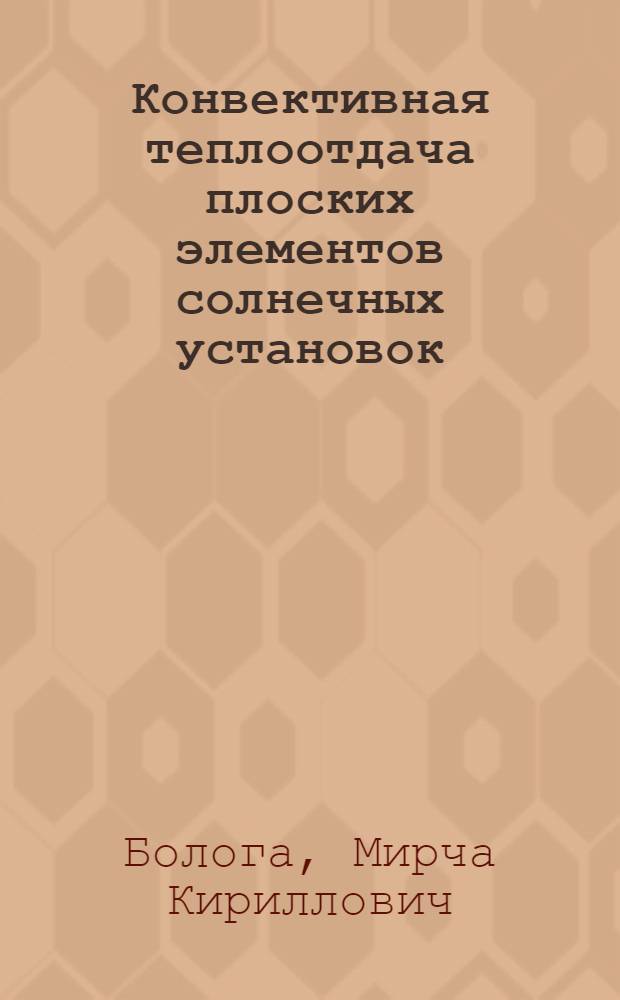 Конвективная теплоотдача плоских элементов солнечных установок

Болога, Мирча Кириллович